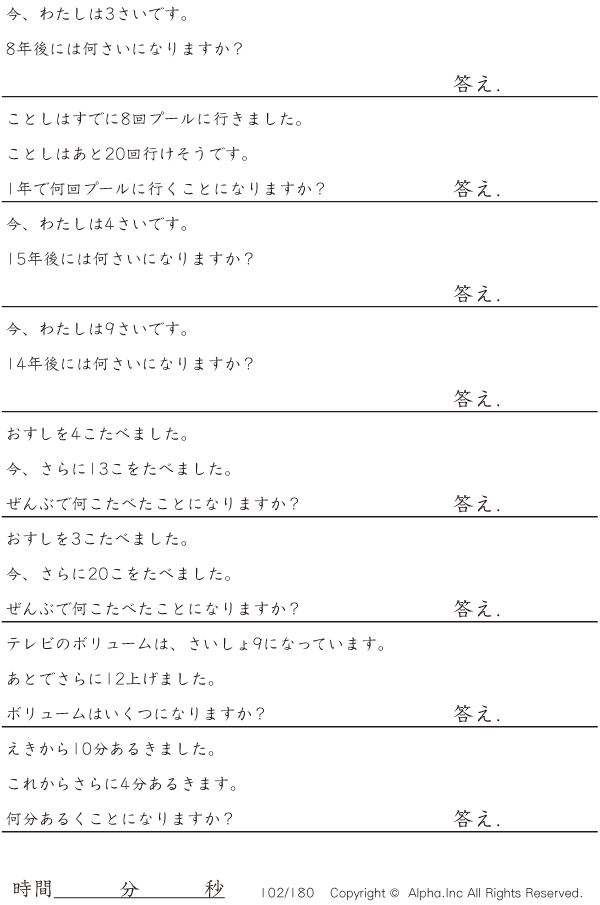 今、わたしは3さいです。

8年後には何さいになりますか?

答え.

ことしはすでに8回プールに行きました。

ことしはあと20回行けそうです。

1年で何回プールに行くことになりますか?

答え.

今、わたしは4さいです。

15年後には何さいになりますか?

答え.

今、わたしは9さいです。

14年後には何さいになりますか?

答え.

おすしを4こたべました。

今、さらに13こをたべました。

ぜんぶで何こたべたことになりますか?

答え.

おすしを3こたべました。

今、さらに20こをたべました。

ぜんぶで何こたべたことになりますか?

答え.

テレビのボリュームは、さいしょ9になっています。

あとでさらに12上げました。

ボリュームはいくつになりますか?

答え.

えきから10分あるきました。

これからさらに4分あるきます。

何分あるくことになりますか?

答え.

時間____分____秒 102/180 Copyright © Alpha.Inc All Rights Reserved.